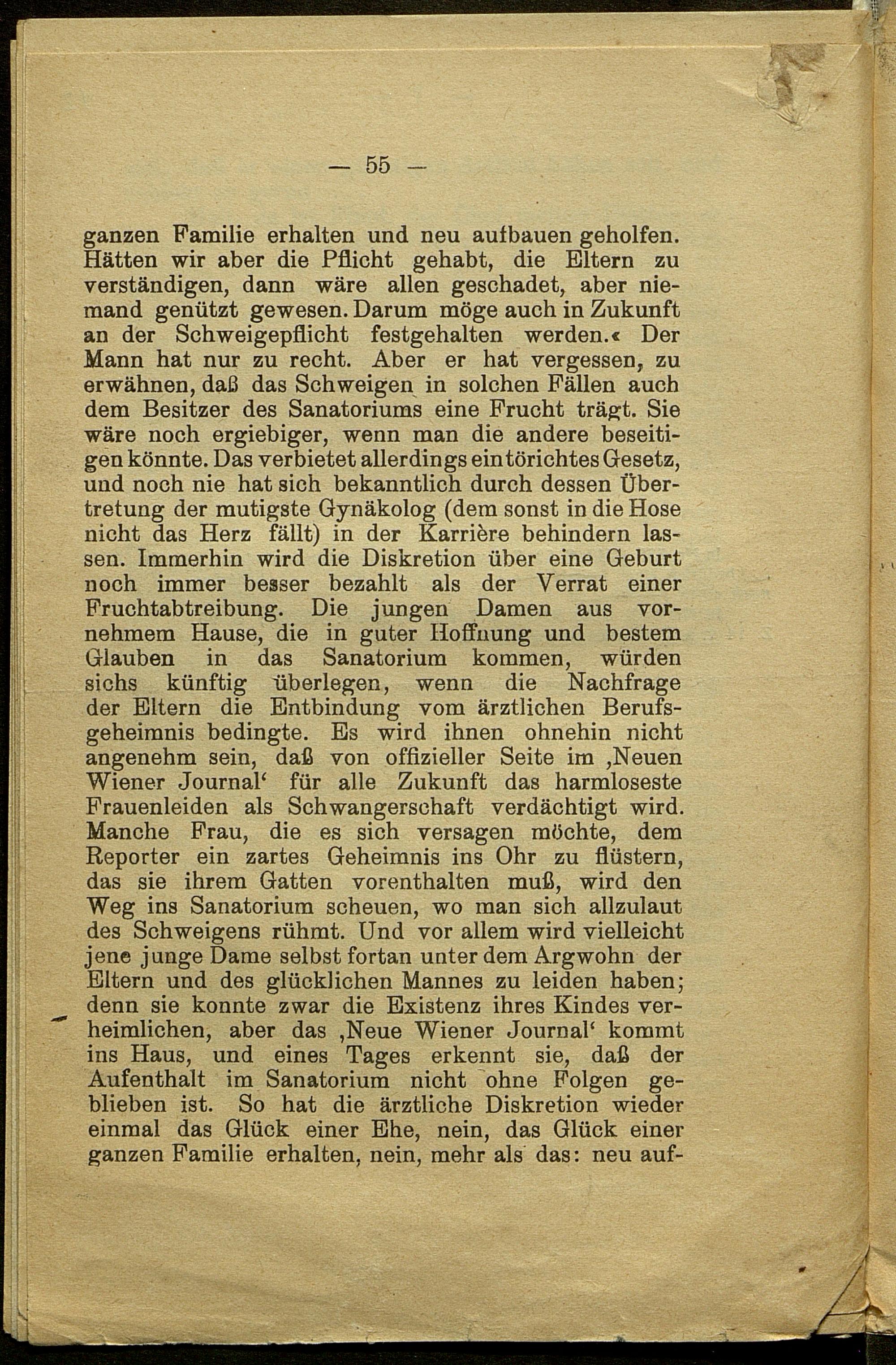 — 55 —

ganzen Familie erhalten und neu aufbauen geholfen. Hätten wir aber die Pflicht gehabt, die Eltern zu verständigen, dann wäre allen geschadet, aber niemand genützt gewesen. Darum möge auch in Zukunft an der Schweigepflicht festgehalten werden.« Der Mann hat nur zu recht. Aber er hat vergessen, zu erwähnen, daß das Schweigen in solchen Fällen auch dem Besitzer des Sanatoriums eine Frucht trägt. Sie wäre noch ergiebiger, wenn man die andere beseitigen könnte. Das verbietet allerdings ein törichtes Gesetz, und noch nie hat sich bekanntlich durch dessen Übertretung der mutigste Gynäkolog (dem sonst in die Hose nicht das Herz fällt) in der Karrière behindern lassen. Immerhin wird die Diskretion über eine Geburt noch immer besser bezahlt als der Verrat einer Fruchtabtreibung. Die jungen Damen aus vornehmem Hause, die in guter Hoffnung und bestem Glauben in das Sanatorium kommen, würden sichs künftig überlegen, wenn die Nachfrage der Eltern die Entbindung vom ärztlichen Berufsgeheimnis bedingte. Es wird ihnen ohnehin nicht angenehm sein, daß von offizieller Seite im ‚Neuen Wiener Journal‘ für alle Zukunft das harmloseste Frauenleiden als Schwangerschaft verdächtigt wird. Manche Frau, die es sich versagen möchte, dem Reporter ein zartes Geheimnis ins Ohr zu flüstern, das sie ihrem Gatten vorenthalten muß, wird den Weg ins Sanatorium scheuen, wo man sich allzulaut des Schweigens rühmt. Und vor allem wird vielleicht jene junge Dame selbst fortan unter dem Argwohn der Eltern und des glücklichen Mannes zu leiden haben; denn sie konnte zwar die Existenz ihres Kindes verheimlichen, aber das ‚Neue Wiener Journal‘ kommt ins Haus, und eines Tages erkennt sie, daß der Aufenthalt im Sanatorium nicht ohne Folgen geblieben ist. So hat die ärztliche Diskretion wieder einmal das Glück einer Ehe, nein, das Glück einer ganzen Familie erhalten, nein, mehr als das: neu auf-